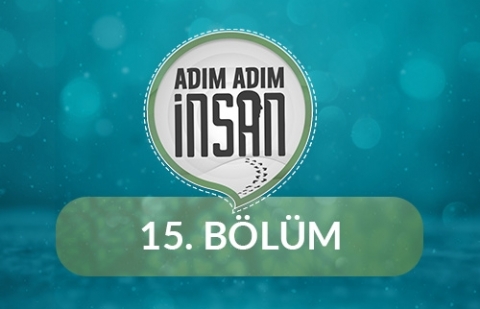 ADIM ADIM
İNSAN

15. BÖLÜM